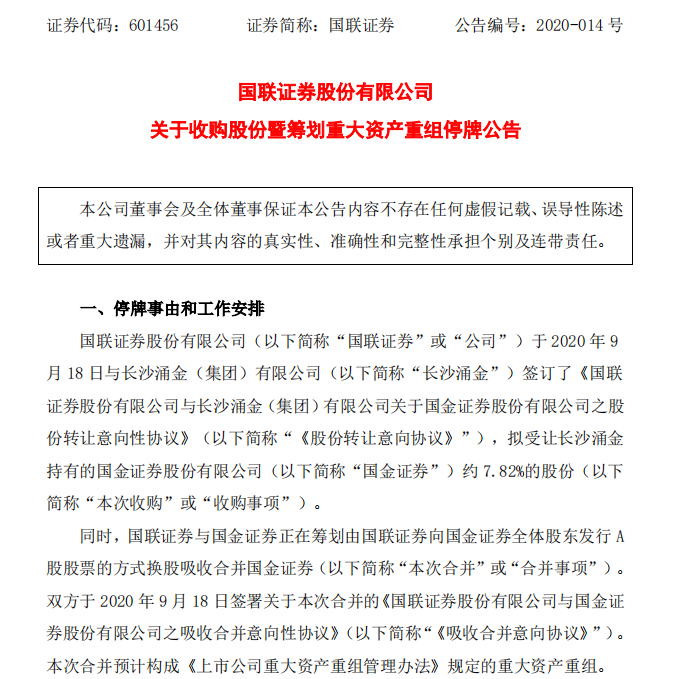 证券代码：601456　　证券简称：国联证券　　公告编号：2020-014 号

国联证券股份有限公司
关于收购股份暨筹划重大资产重组停牌公告

本公司董事会及全体董事保证本公告内容不存在任何虚假记载、误导性陈述或者重大遗漏，并对其内容的真实性、准确性和完整性承担个别及连带责任。

一、停牌事由和工作安排

国联证券股份有限公司（以下简称“国联证券”或“公司”）于 2020 年 9 月 18 日与长沙涌金（集团）有限公司（以下简称“长沙涌金”）签订了《国联证券股份有限公司与长沙涌金（集团）有限公司关于国金证券股份有限公司之股份转让意向性协议》（以下简称“《股份转让意向协议》”），拟受让长沙涌金持有的国金证券股份有限公司（以下简称“国金证券”）约 7.82%的股份（以下简称“本次收购”或“收购事项”）。

同时，国联证券与国金证券正在筹划由国联证券向国金证券全体股东发行 A 股股票的方式换股吸收合并国金证券（以下简称“本次合并”或“合并事项”）。双方于 2020 年 9 月 18 日签署关于本次合并的《国联证券股份有限公司与国金证券股份有限公司之吸收合并意向性协议》（以下简称“《吸收合并意向协议》”）。本次合并预计构成《上市公司重大资产重组管理办法》规定的重大资产重组。